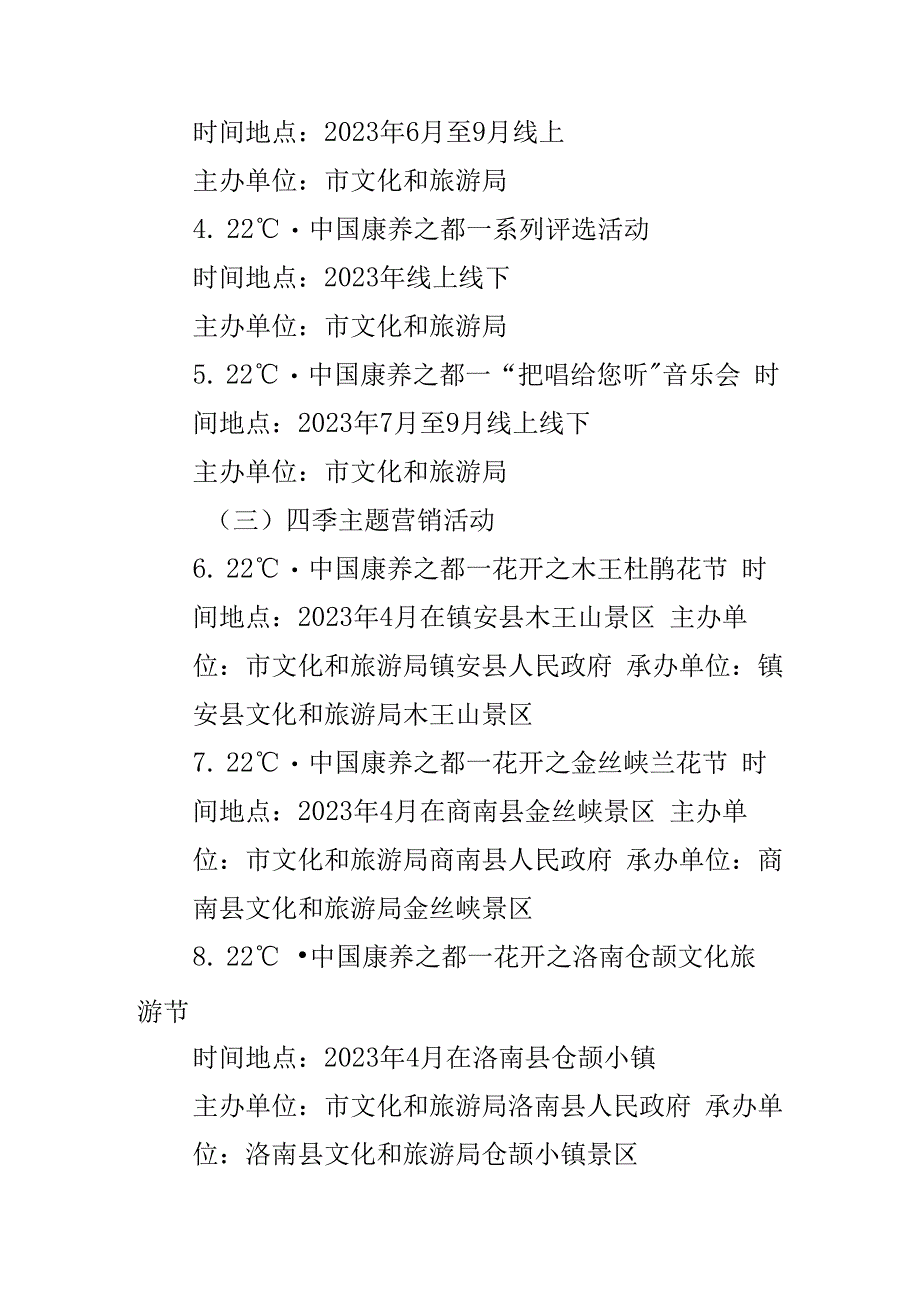 时间地点：2023年6月至9月线上

主办单位：市文化和旅游局

4. 22℃·中国康养之都一系列评选活动

时间地点：2023年线上线下

主办单位：市文化和旅游局

5. 22℃·中国康养之都一“把唱给您听”音乐会 时间地点：2023年7月至9月线上线下

主办单位：市文化和旅游局

（三）四季主题营销活动

6. 22℃·中国康养之都一花开之木王杜鹃花节 时间地点：2023年4月在镇安县木王山景区 主办单位：市文化和旅游局镇安县人民政府 承办单位：镇安县文化和旅游局木王山景区

7. 22℃·中国康养之都一花开之金丝峡兰花节 时间地点：2023年4月在商南县金丝峡景区 主办单位：市文化和旅游局商南县人民政府 承办单位：商南县文化和旅游局金丝峡景区

8. 22℃ •中国康养之都一花开之洛南仓颉文化旅游节

时间地点：2023年4月在洛南县仓颉小镇

主办单位：市文化和旅游局洛南县人民政府 承办单位：洛南县文化和旅游局仓颉小镇景区